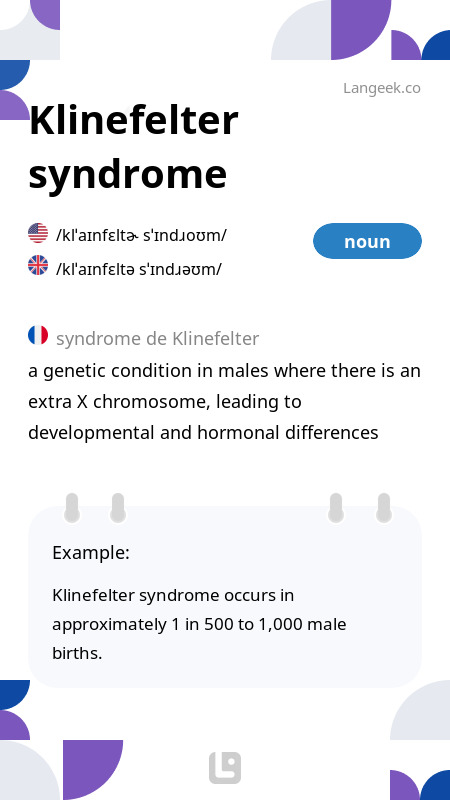 Langeek.co

Klinefelter syndrome

/klˈaɪnfɛltɚ sˈɪndɹoʊm/

/klˈaɪnfɛltə sˈɪndɹəʊm/

noun

syndrome de Klinefelter

a genetic condition in males where there is an extra X chromosome, leading to developmental and hormonal differences

Example:

Klinefelter syndrome occurs in approximately 1 in 500 to 1,000 male births.